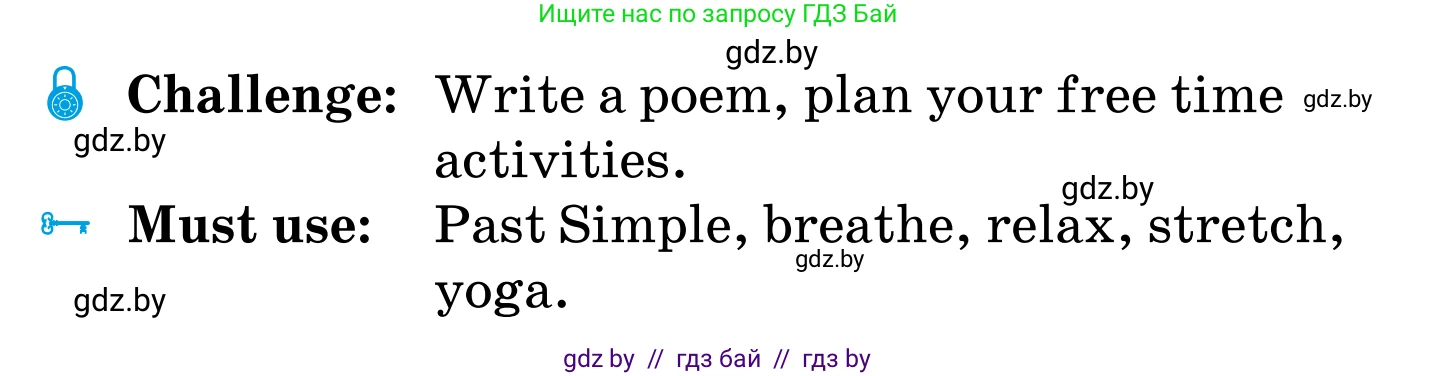 Ищите нас по запросу ГДЗ Бай

gdz.by

Challenge: Write a poem, plan your free time activities.

gdz.by

gdz.by

gdz.by

Must use: Past Simple, breathe, relax, stretch, yoga.

gdz.by

gdz.by

gdz by // гдз бай // гдз by